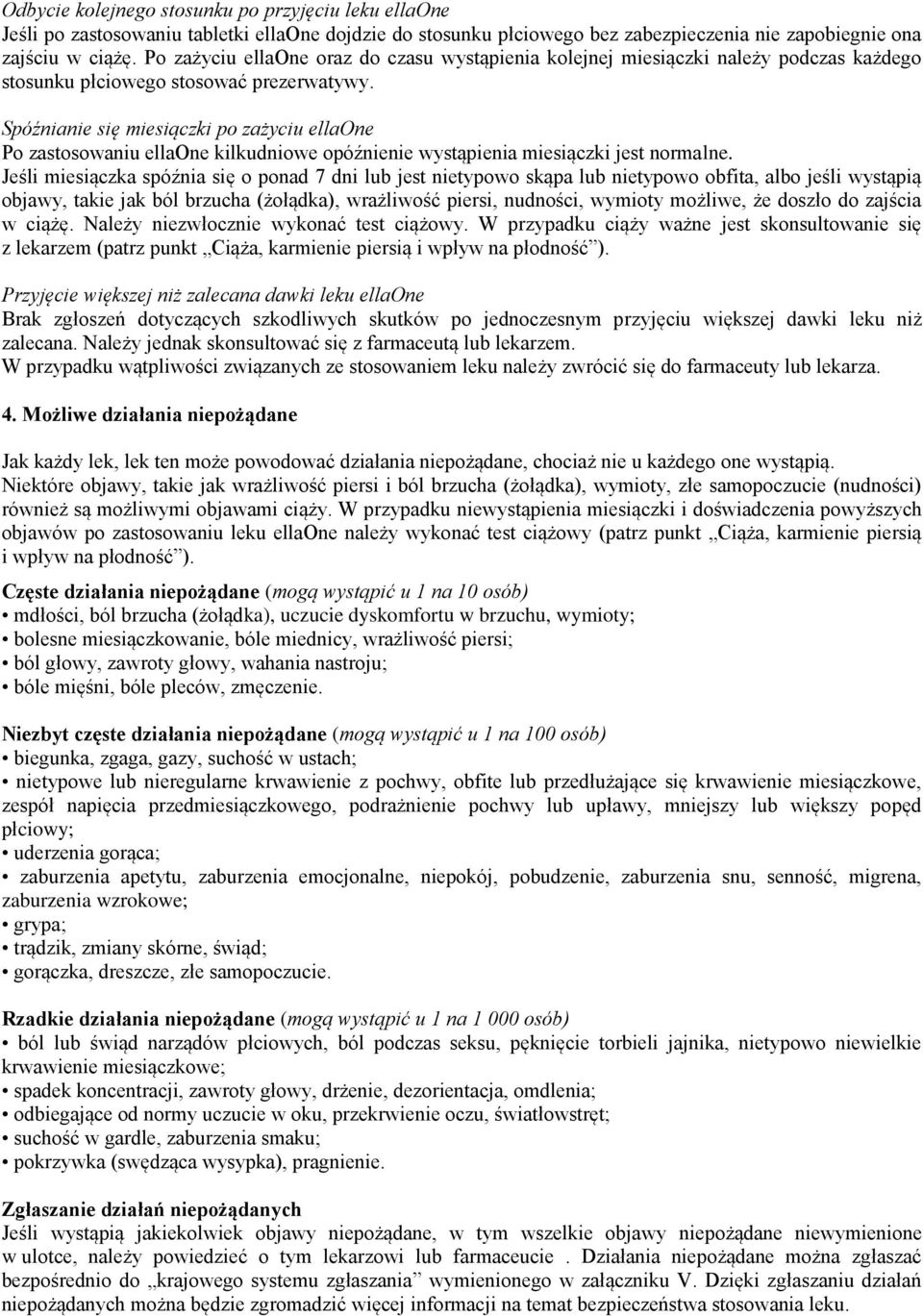 Odbycie kolejnego stosunku po przyjęciu leku ellaOne
Jeśli po zastosowaniu tabletki ellaOne dojdzie do stosunku płciowego bez zabezpieczenia nie zapobiegnie ona zajściu w ciążę. Po zażyciu ellaOne oraz do czasu wystąpienia kolejnej miesiączki należy podczas każdego stosunku płciowego stosować prezerwatywy.

Spóźnianie się miesiączki po zażyciu ellaOne
Po zastosowaniu ellaOne kilkudniowe opóźnienie wystąpienia miesiączki jest normalne.
Jeśli miesiączka spóźnia się o ponad 7 dni lub jest nietypowo skąpa lub nietypowo obfita, albo jeśli wystąpią objawy, takie jak ból brzucha (żołądka), wrażliwość piersi, nudności, wymioty możliwe, że doszło do zajścia w ciążę. Należy niezwłocznie wykonać test ciążowy. W przypadku ciąży ważne jest skonsultowanie się z lekarzem (patrz punkt „Ciąża, karmienie piersią i wpływ na płodność”).

Przyjęcie większej niż zalecana dawki leku ellaOne
Brak zgłoszeń dotyczących szkodliwych skutków po jednoczesnym przyjęciu większej dawki leku niż zalecana. Należy jednak skonsultować się z farmaceutą lub lekarzem.
W przypadku wątpliwości związanych ze stosowaniem leku należy zwrócić się do farmaceuty lub lekarza.

4. Możliwe działania niepożądane

Jak każdy lek, lek ten może powodować działania niepożądane, chociaż nie u każdego one wystąpią.
Niektóre objawy, takie jak wrażliwość piersi i ból brzucha (żołądka), wymioty, złe samopoczucie (nudności) również są możliwymi objawami ciąży. W przypadku niewystąpienia miesiączki i doświadczenia powyższych objawów po zastosowaniu leku ellaOne należy wykonać test ciążowy (patrz punkt „Ciąża, karmienie piersią i wpływ na płodność”).

Częste działania niepożądane (mogą wystąpić u 1 na 10 osób)
• mdłości, ból brzucha (żołądka), uczucie dyskomfortu w brzuchu, wymioty;
• bolesne miesiączkowanie, bóle miednicy, wrażliwość piersi;
• ból głowy, zawroty głowy, wahania nastroju;
• bóle mięśni, bóle pleców, zmęczenie.

Niezbyt częste działania niepożądane (mogą wystąpić u 1 na 100 osób)
• biegunka, zgaga, gazy, suchość w ustach;
• nietypowe lub nieregularne krwawienie z pochwy, obfite lub przedłużające się krwawienie miesiączkowe, zespół napięcia przedmiesiączkowego, podrażnienie pochwy lub upławy, mniejszy lub większy popęd płciowy;
• uderzenia gorąca;
• zaburzenia apetytu, zaburzenia emocjonalne, niepokój, pobudzenie, zaburzenia snu, senność, migrena, zaburzenia wzrokowe;
• grypa;
• trądzik, zmiany skórne, świąd;
• gorączka, dreszcze, złe samopoczucie.

Rzadkie działania niepożądane (mogą wystąpić u 1 na 1 000 osób)
• ból lub świąd narządów płciowych, ból podczas seksu, pęknięcie torbieli jajnika, nietypowo niewielkie krwawienie miesiączkowe;
• spadek koncentracji, zawroty głowy, drżenie, dezorientacja, omdlenia;
• odbiegające od normy uczucie w oku, przekrwienie oczu, światłowstręt;
• suchość w gardle, zaburzenia smaku;
• pokrzywka (swędząca wysypka), pragnienie.

Zgłaszanie działań niepożądanych
Jeśli wystąpią jakiekolwiek objawy niepożądane, w tym wszelkie objawy niepożądane niewymienione w ulotce, należy powiedzieć o tym lekarzowi lub farmaceucie . Działania niepożądane można zgłaszać bezpośrednio do „krajowego systemu zgłaszania” wymienionego w załączniku V. Dzięki zgłaszaniu działań niepożądanych można będzie zgromadzić więcej informacji na temat bezpieczeństwa stosowania leku.